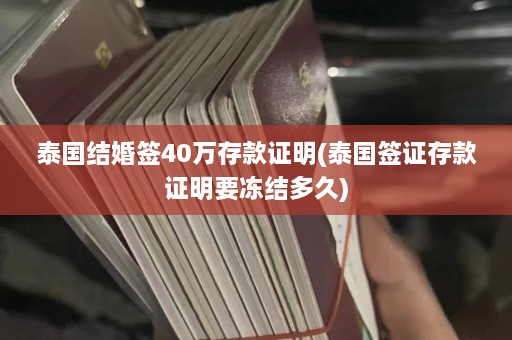 泰国结婚签40万存款证明(泰国签证存款证明要冻结多久)